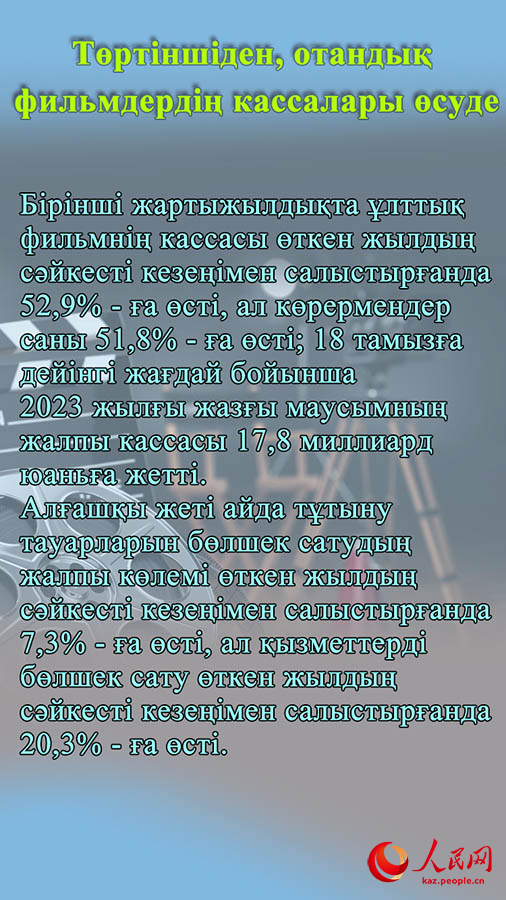 Төртіншіден, отандық фильмдердің кассалары өсуде

Бірінші жартыжылдықта ұлттық фильмнің кассасы өткен жылдың сәйкесті кезеңімен салыстырғанда 52,9% - ға өсті, ал көрермендер саны 51,8% - ға өсті; 18 тамызға дейінгі жағдай бойынша 2023 жылғы жазғы маусымның жалпы кассасы 17,8 миллиард юаньға жетті.
Алғашқы жеті айда тұтыну тауарларын бөлшек сатудың жалпы көлемі өткен жылдың сәйкесті кезеңімен салыстырғанда 7,3% - ға өсті, ал қызметтерді бөлшек сату өткен жылдың сәйкесті кезеңімен салыстырғанда 20,3% - ға өсті.

人民网
kaz.people.cn